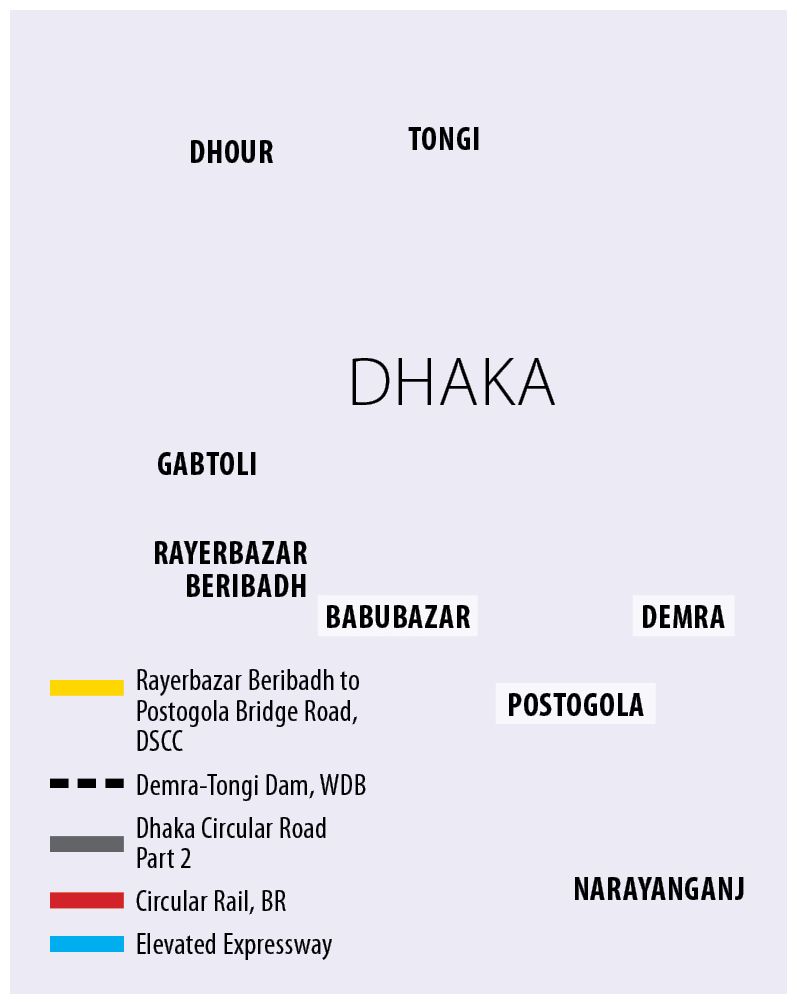 DHOUR

TONGI

DHAKA

GABTOLI

RAYERBAZAR BERIBADH

BABUBAZAR

DEMRA

POSTOGOLA

NARAYANGANJ

Rayerbazar Beribadh to Postogola Bridge Road, DSCC

Demra-Tongi Dam, WDB

Dhaka Circular Road Part 2

Circular Rail, BR

Elevated Expressway